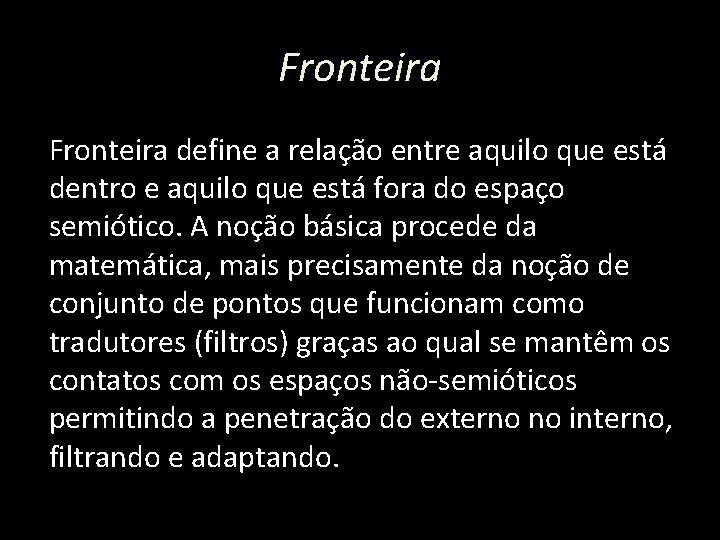 Fronteira

Fronteira define a relação entre aquilo que está dentro e aquilo que está fora do espaço semiótico. A noção básica procede da matemática, mais precisamente da noção de conjunto de pontos que funcionam como tradutores (filtros) graças ao qual se mantêm os contatos com os espaços não-semióticos permitindo a penetração do externo no interno, filtrando e adaptando.